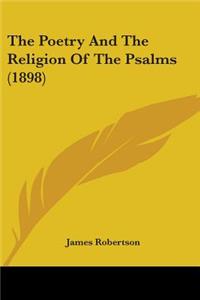 The Poetry And The Religion Of The Psalms (1898)

James Robertson